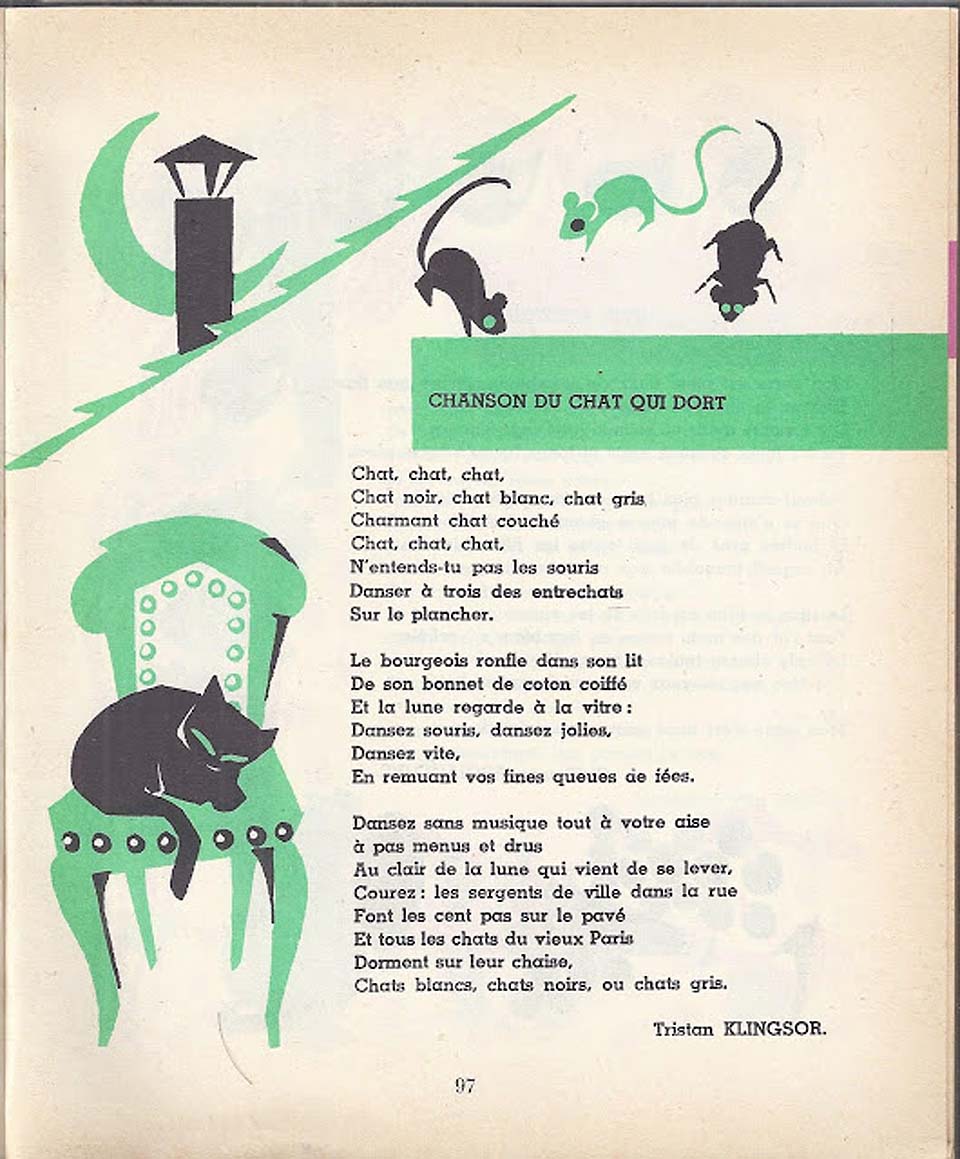 CHANSON DU CHAT QUI DORT

Chat, chat, chat,
Chat noir, chat blanc, chat gris
Charmant chat couché
Chat, chat, chat,
N'entends-tu pas les souris
Danser à trois des entrechats
Sur le plancher.

Le bourgeois ronfle dans son lit
De son bonnet de coton coiffé
Et la lune regarde à la vitre :
Dansez souris, dansez jolies,
Dansez vite,
En remuant vos fines queues de fées.

Dansez sans musique tout à votre aise
à pas menus et drus
Au clair de la lune qui vient de se lever,
Courez : les sergents de ville dans la rue
Font les cent pas sur le pavé
Et tous les chats du vieux Paris
Dorment sur leur chaise,
Chats blancs, chats noirs, ou chats gris.

Tristan KLINGSOR.

97